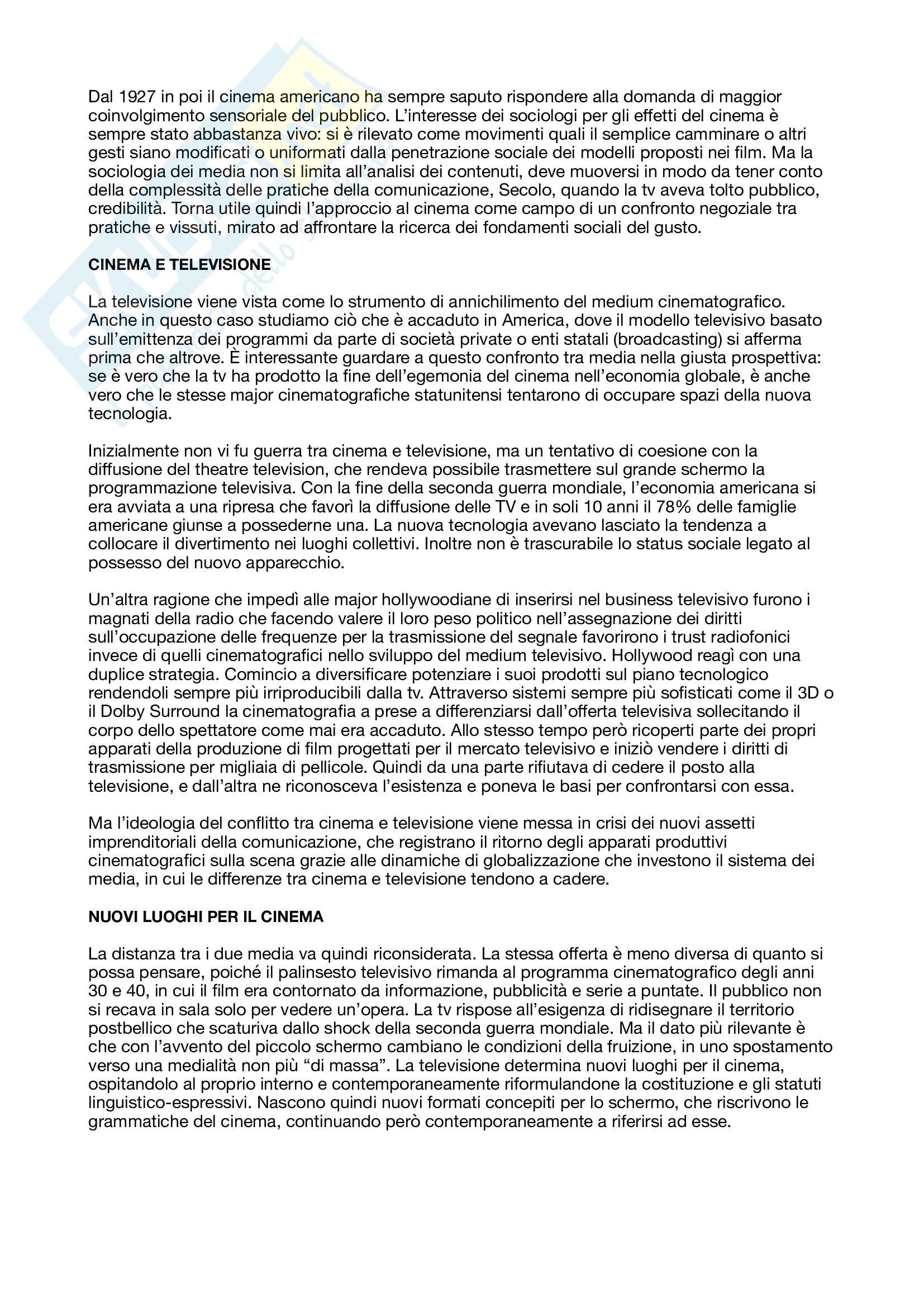 Dal 1927 in poi il cinema americano ha sempre saputo rispondere alla domanda di maggior coinvolgimento sensoriale del pubblico. L'interesse dei sociologi per gli effetti del cinema è sempre stato abbastanza vivo: si è rilevato come movimenti quali il semplice camminare o altri gesti siano modificati o uniformati dalla penetrazione sociale dei modelli proposti nei film. Ma la sociologia dei media non si limita all'analisi dei contenuti, deve muoversi in modo da tener conto della complessità delle pratiche della comunicazione, Secolo, quando la tv aveva tolto pubblico, credibilità. Torna utile quindi l'approccio al cinema come campo di un confronto negoziale tra pratiche e vissuti, mirato ad affrontare la ricerca dei fondamenti sociali del gusto.

CINEMA E TELEVISIONE

La televisione viene vista come lo strumento di annichilimento del medium cinematografico. Anche in questo caso studiamo ciò che è accaduto in America, dove il modello televisivo basato sull'emittenza dei programmi da parte di società private o enti statali (broadcasting) si afferma prima che altrove. È interessante guardare a questo confronto tra media nella giusta prospettiva: se è vero che la tv ha prodotto la fine dell'egemonia del cinema nell'economia globale, è anche vero che le stesse major cinematografiche statunitensi tentarono di occupare spazi della nuova tecnologia.

Inizialmente non vi fu guerra tra cinema e televisione, ma un tentativo di coesione con la diffusione del theatre television, che rendeva possibile trasmettere sul grande schermo la programmazione televisiva. Con la fine della seconda guerra mondiale, l'economia americana si era avviata a una ripresa che favorì la diffusione delle TV e in soli 10 anni il 78% delle famiglie americane giunse a possederne una. La nuova tecnologia avevano lasciato la tendenza a collocare il divertimento nei luoghi collettivi. Inoltre non è trascurabile lo status sociale legato al possesso del nuovo apparecchio.

Un'altra ragione che impedì alle major hollywoodiane di inserirsi nel business televisivo furono i magnati della radio che facendo valere il loro peso politico nell'assegnazione dei diritti sull'occupazione delle frequenze per la trasmissione del segnale favorirono i trust radiofonici invece di quelli cinematografici nello sviluppo del medium televisivo. Hollywood reagì con una duplice strategia. Comincio a diversificare potenziare i suoi prodotti sul piano tecnologico rendendoli sempre più irriproducibili dalla tv. Attraverso sistemi sempre più sofisticati come il 3D o il Dolby Surround la cinematografia a prese a differenziarsi dall'offerta televisiva sollecitando il corpo dello spettatore come mai era accaduto. Allo stesso tempo però ricoperti parte dei propri apparati della produzione di film progettati per il mercato televisivo e iniziò vendere i diritti di trasmissione per migliaia di pellicole. Quindi da una parte rifiutava di cedere il posto alla televisione, e dall'altra ne riconosceva l'esistenza e poneva le basi per confrontarsi con essa.

Ma l'ideologia del conflitto tra cinema e televisione viene messa in crisi dei nuovi assetti imprenditoriali della comunicazione, che registrano il ritorno degli apparati produttivi cinematografici sulla scena grazie alle dinamiche di globalizzazione che investono il sistema dei media, in cui le differenze tra cinema e televisione tendono a cadere.

NUOVI LUOGHI PER IL CINEMA

La distanza tra i due media va quindi riconsiderata. La stessa offerta è meno diversa di quanto si possa pensare, poiché il palinsesto televisivo rimanda al programma cinematografico degli anni 30 e 40, in cui il film era contornato da informazione, pubblicità e serie a puntate. Il pubblico non si recava in sala solo per vedere un'opera. La tv rispose all'esigenza di ridisegnare il territorio postbellico che scaturiva dallo shock della seconda guerra mondiale. Ma il dato più rilevante è che con l'avvento del piccolo schermo cambiano le condizioni della fruizione, in uno spostamento verso una medialità non più "di massa". La televisione determina nuovi luoghi per il cinema, ospitandolo al proprio interno e contemporaneamente riformulandone la costituzione e gli statuti linguistico-espressivi. Nascono quindi nuovi formati concepiti per lo schermo, che riscrivono le grammatiche del cinema, continuando però contemporaneamente a riferirsi ad esse.